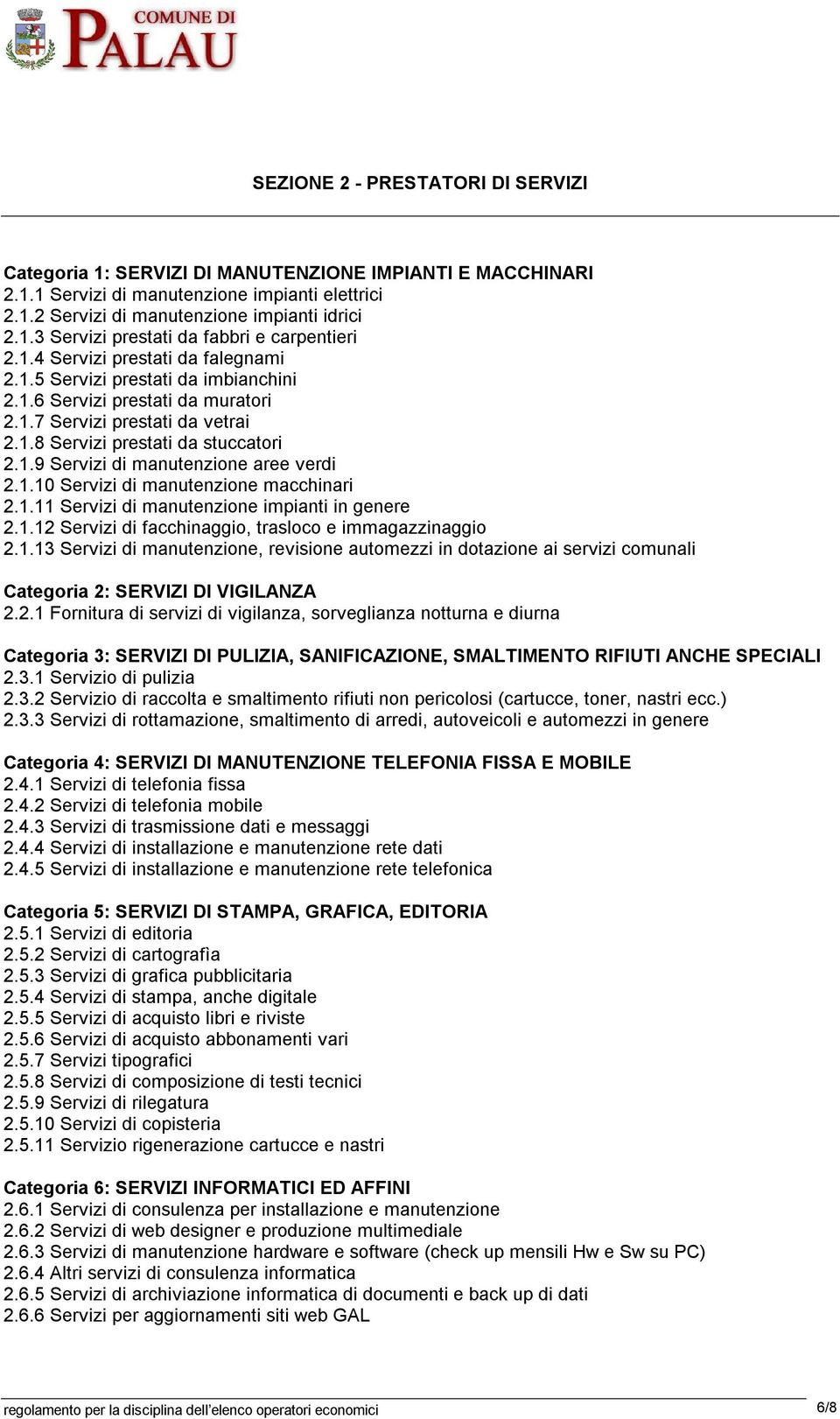 COMUNE DI
PALAU

SEZIONE 2 - PRESTATORI DI SERVIZI

Categoria 1: SERVIZI DI MANUTENZIONE IMPIANTI E MACCHINARI
2.1.1 Servizi di manutenzione impianti elettrici
2.1.2 Servizi di manutenzione impianti idrici
2.1.3 Servizi prestati da fabbri e carpentieri
2.1.4 Servizi prestati da falegnami
2.1.5 Servizi prestati da imbianchini
2.1.6 Servizi prestati da muratori
2.1.7 Servizi prestati da vetrai
2.1.8 Servizi prestati da stuccatori
2.1.9 Servizi di manutenzione aree verdi
2.1.10 Servizi di manutenzione macchinari
2.1.11 Servizi di manutenzione impianti in genere
2.1.12 Servizi di facchinaggio, trasloco e immagazzinaggio
2.1.13 Servizi di manutenzione, revisione automezzi in dotazione ai servizi comunali

Categoria 2: SERVIZI DI VIGILANZA
2.2.1 Fornitura di servizi di vigilanza, sorveglianza notturna e diurna

Categoria 3: SERVIZI DI PULIZIA, SANIFICAZIONE, SMALTIMENTO RIFIUTI ANCHE SPECIALI
2.3.1 Servizio di pulizia
2.3.2 Servizio di raccolta e smaltimento rifiuti non pericolosi (cartucce, toner, nastri ecc.)
2.3.3 Servizi di rottamazione, smaltimento di arredi, autoveicoli e automezzi in genere

Categoria 4: SERVIZI DI MANUTENZIONE TELEFONIA FISSA E MOBILE
2.4.1 Servizi di telefonia fissa
2.4.2 Servizi di telefonia mobile
2.4.3 Servizi di trasmissione dati e messaggi
2.4.4 Servizi di installazione e manutenzione rete dati
2.4.5 Servizi di installazione e manutenzione rete telefonica

Categoria 5: SERVIZI DI STAMPA, GRAFICA, EDITORIA
2.5.1 Servizi di editoria
2.5.2 Servizi di cartografia
2.5.3 Servizi di grafica pubblicitaria
2.5.4 Servizi di stampa, anche digitale
2.5.5 Servizi di acquisto libri e riviste
2.5.6 Servizi di acquisto abbonamenti vari
2.5.7 Servizi tipografici
2.5.8 Servizi di composizione di testi tecnici
2.5.9 Servizi di rilegatura
2.5.10 Servizi di copisteria
2.5.11 Servizio rigenerazione cartucce e nastri

Categoria 6: SERVIZI INFORMATICI ED AFFINI
2.6.1 Servizi di consulenza per installazione e manutenzione
2.6.2 Servizi di web designer e produzione multimediale
2.6.3 Servizi di manutenzione hardware e software (check up mensili Hw e Sw su PC)
2.6.4 Altri servizi di consulenza informatica
2.6.5 Servizi di archiviazione informatica di documenti e back up di dati
2.6.6 Servizi per aggiornamenti siti web GAL

regolamento per la disciplina dell'elenco operatori economici
6/8